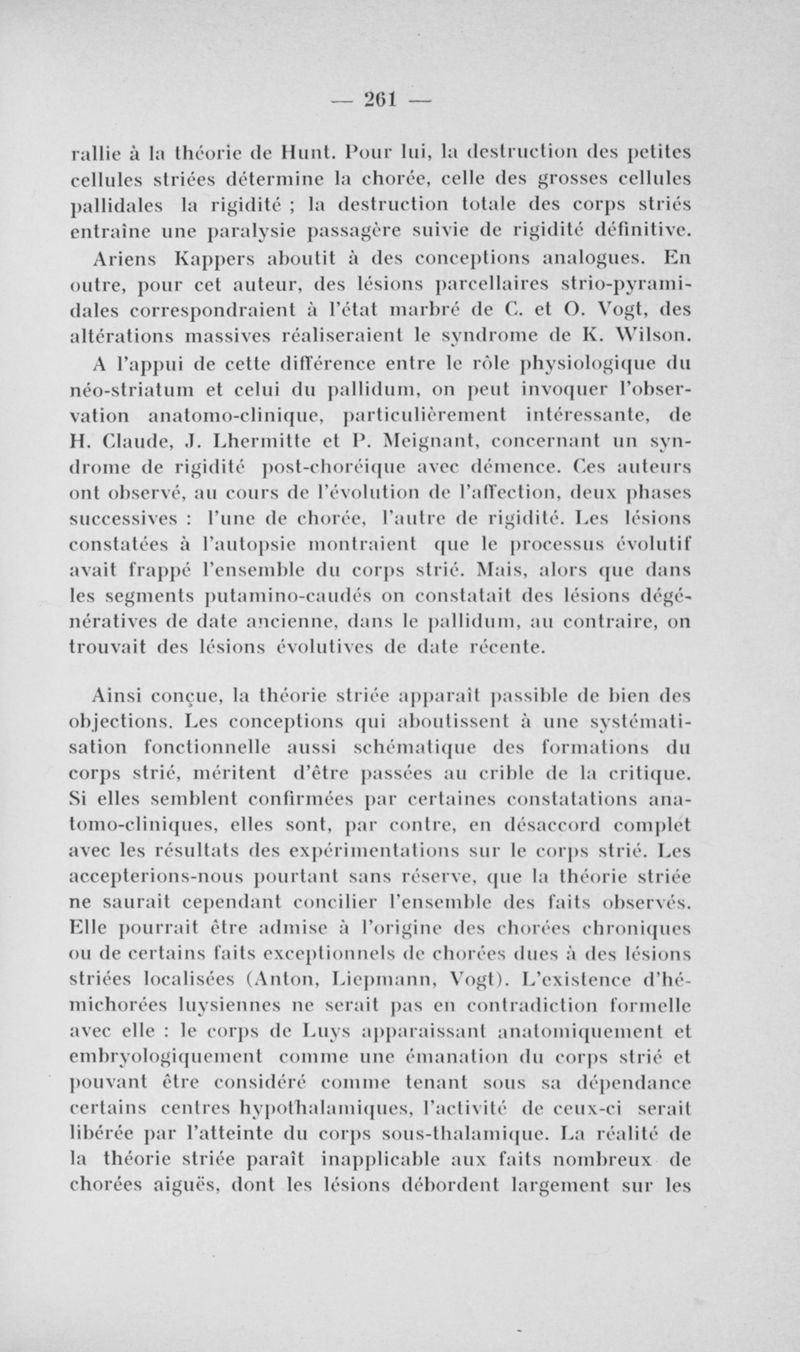 — 261 —

rallie à la théorie de Hunt. Pour lui, la destruction des petites cellules striées détermine la chorée, celle des grosses cellules pallidales la rigidité ; la destruction totale des corps striés entraîne une paralysie passagère suivie de rigidité définitive. Ariens Kappers aboutit à des conceptions analogues. En outre, pour cet auteur, des lésions parcellaires strio-pyramidales correspondraient à l'état marbré de C. et O. Vogt, des altérations massives réaliseraient le syndrome de K. Wilson. A l'appui de cette différence entre le rôle physiologique du néo-striatum et celui du pallidum, on peut invoquer l'observation anatomo-clinique, particulièrement intéressante, de H. Claude, J. Lhermitte et P. Meignant, concernant un syndrome de rigidité post-choréique avec démence. Ces auteurs ont observé, au cours de l'évolution de l'affection, deux phases successives : l'une de chorée, l'autre de rigidité. Les lésions constatées à l'autopsie montraient que le processus évolutif avait frappé l'ensemble du corps strié. Mais, alors que dans les segments putamino-caudés on constatait des lésions dégénératives de date ancienne, dans le pallidum, au contraire, on trouvait des lésions évolutives de date récente.

Ainsi conçue, la théorie striée apparaît passible de bien des objections. Les conceptions qui aboutissent à une systématisation fonctionnelle aussi schématique des formations du corps strié, méritent d'être passées au crible de la critique. Si elles semblent confirmées par certaines constatations anatomo-cliniques, elles sont, par contre, en désaccord complet avec les résultats des expérimentations sur le corps strié. Les accepterions-nous pourtant sans réserve, que la théorie striée ne saurait cependant concilier l'ensemble des faits observés. Elle pourrait être admise à l'origine des chorées chroniques ou de certains faits exceptionnels de chorées dues à des lésions striées localisées (Anton, Liepmann, Vogt). L'existence d'hémichorées luysiennes ne serait pas en contradiction formelle avec elle : le corps de Luys apparaissant anatomiquement et embryologiquement comme une émanation du corps strié et pouvant être considéré comme tenant sous sa dépendance certains centres hypothalamiques, l'activité de ceux-ci serait libérée par l'atteinte du corps sous-thalamique. La réalité de la théorie striée paraît inapplicable aux faits nombreux de chorées aiguës, dont les lésions débordent largement sur les